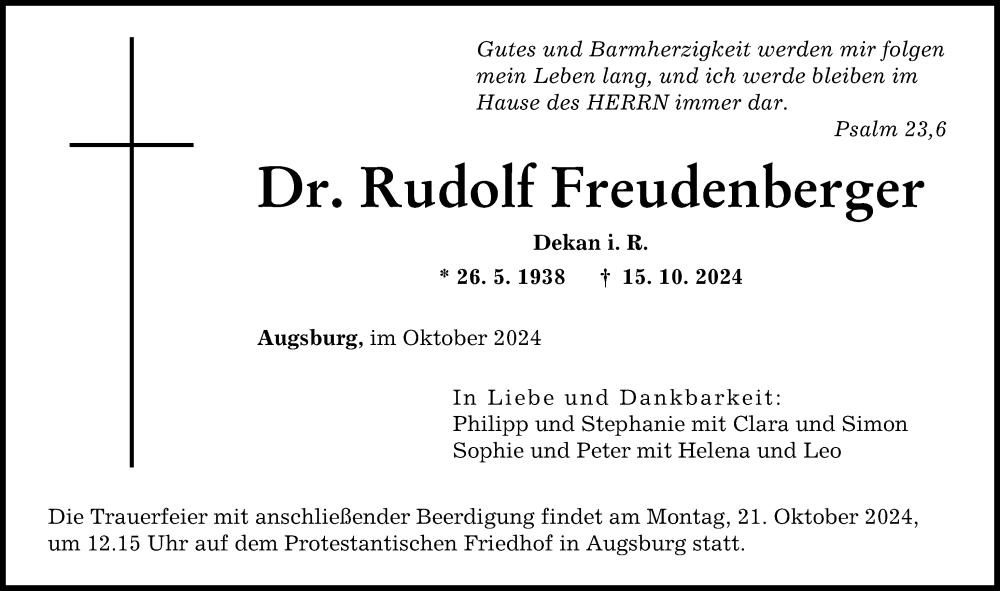 Gutes und Barmherzigkeit werden mir folgen mein Leben lang, und ich werde bleiben im Hause des HERRN immer dar.

Psalm 23,6

Dr. Rudolf Freudenberger

Dekan i. R.

* 26. 5. 1938 † 15. 10. 2024

Augsburg, im Oktober 2024

In Liebe und Dankbarkeit:
Philipp und Stephanie mit Clara und Simon
Sophie und Peter mit Helena und Leo

Die Trauerfeier mit anschließender Beerdigung findet am Montag, 21. Oktober 2024, um 12.15 Uhr auf dem Protestantischen Friedhof in Augsburg statt.